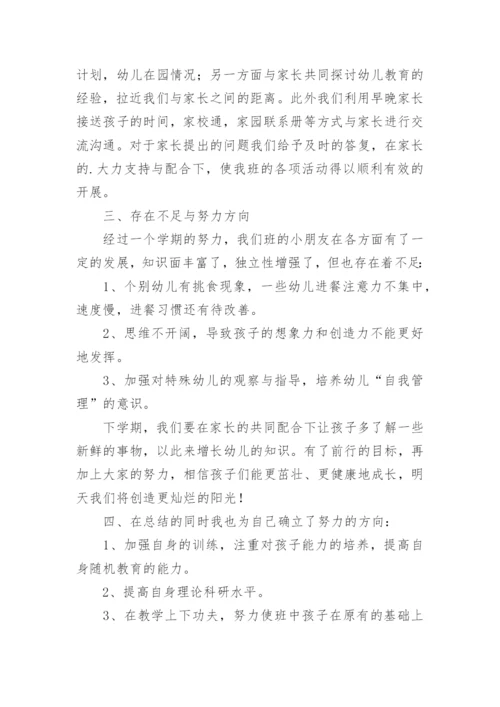 计划，幼儿在园情况；另一方面与家长共同探讨幼儿教育的经验，拉近我们与家长之间的距离。此外我们利用早晚家长接送孩子的时间，家校通，家园联系册等方式与家长进行交流沟通。对于家长提出的问题我们给予及时的答复，在家长的.大力支持与配合下，使我班的各项活动得以顺利有效的开展。

三、存在不足与努力方向

经过一个学期的努力，我们班的小朋友在各方面有了一定的发展，知识面丰富了，独立性增强了，但也存在着不足:

1、个别幼儿有挑食现象，一些幼儿进餐注意力不集中，速度慢，进餐习惯还有待改善。

2、思维不开阔，导致孩子的想象力和创造力不能更好地发挥。

3、加强对特殊幼儿的观察与指导，培养幼儿“自我管理”的意识。

下学期，我们要在家长的共同配合下让孩子多了解一些新鲜的事物，以此来增长幼儿的知识。有了前行的目标，再加上大家的努力，相信孩子们能更茁壮、更健康地成长，明天我们将创造更灿烂的阳光！

四、在总结的同时我也为自己确立了努力的方向：

1、加强自身的训练，注重对孩子能力的培养，提高自身随机教育的能力。

2、提高自身理论科研水平。

3、在教学上下功夫，努力使班中孩子在原有的基础上